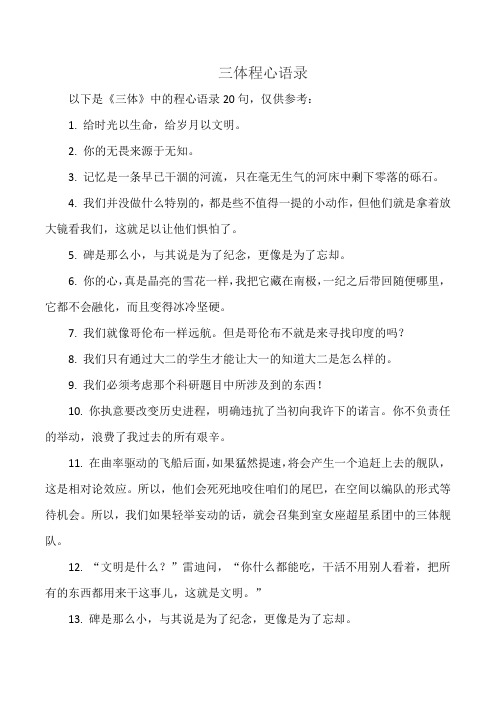 三体程心语录

以下是《三体》中的程心语录 20 句，仅供参考：

1. 给时光以生命，给岁月以文明。

2. 你的无畏来源于无知。

3. 记忆是一条早已干涸的河流，只在毫无生气的河床中剩下零落的砾石。

4. 我们并没做什么特别的，都是些不值得一提的小动作，但他们就是拿着放大镜看我们，这就足以让他们惧怕了。

5. 碑是那么小，与其说是为了纪念，更像是为了忘却。

6. 你的心，真是晶亮的雪花一样，我把它藏在南极，一纪之后带回随便哪里，它都不会融化，而且变得冰冷坚硬。

7. 我们就像哥伦布一样远航。但是哥伦布不就是来寻找印度的吗？

8. 我们只有通过大二的学生才能让大一的知道大二是怎么样的。

9. 我们必须考虑那个科研题目中所涉及到的东西！

10. 你执意要改变历史进程，明确违抗了当初向我许下的诺言。你不负责任的举动，浪费了我过去的所有艰辛。

11. 在曲率驱动的飞船后面，如果猛然提速，将会产生一个追赶上去的舰队，这是相对论效应。所以，他们会死死地咬住咱们的尾巴，在空间以编队的形式等待机会。所以，我们如果轻举妄动的话，就会召集到室女座超星系团中的三体舰队。

12. “文明是什么？”雷迪问，“你什么都能吃，干活不用别人看着，把所有的东西都用来干这事儿，这就是文明。”

13. 碑是那么小，与其说是为了纪念，更像是为了忘却。